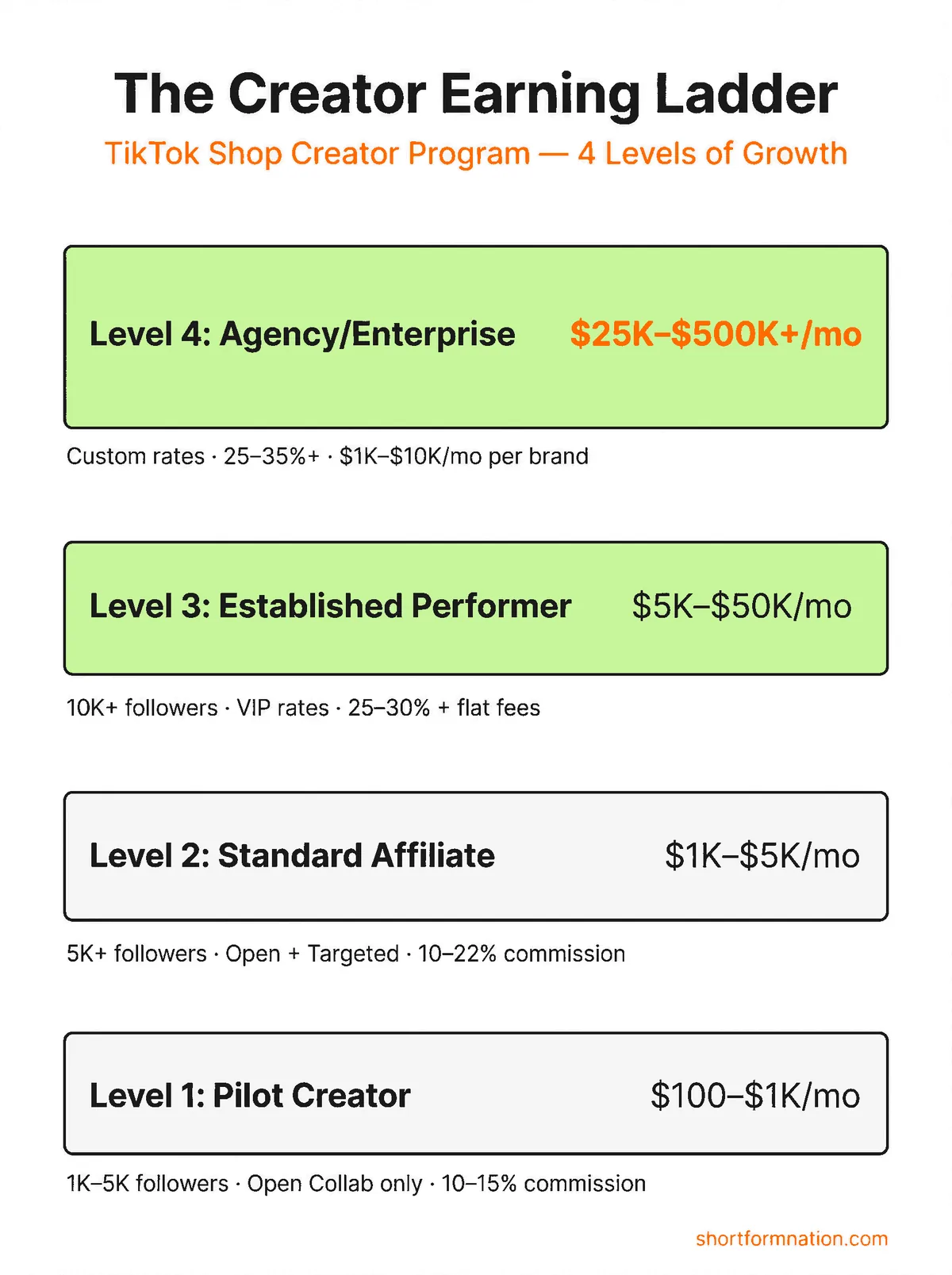 The Creator Earning Ladder

TikTok Shop Creator Program — 4 Levels of Growth

Level 4: Agency/Enterprise $25K–$500K+/mo

Custom rates · 25–35%+ · $1K–$10K/mo per brand

Level 3: Established Performer $5K–$50K/mo

10K+ followers · VIP rates · 25–30% + flat fees

Level 2: Standard Affiliate $1K–$5K/mo

5K+ followers · Open + Targeted · 10–22% commission

Level 1: Pilot Creator $100–$1K/mo

1K–5K followers · Open Collab only · 10–15% commission

shortformnation.com